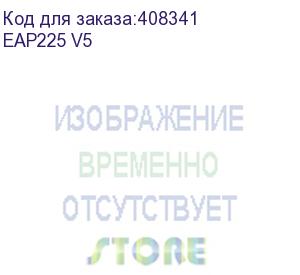 Код для заказа:408341
EAP225 V5

ИЗОБРАЖЕНИЕ
ВРЕМЕННО
ОТСУТСТВУЕТ

STORE